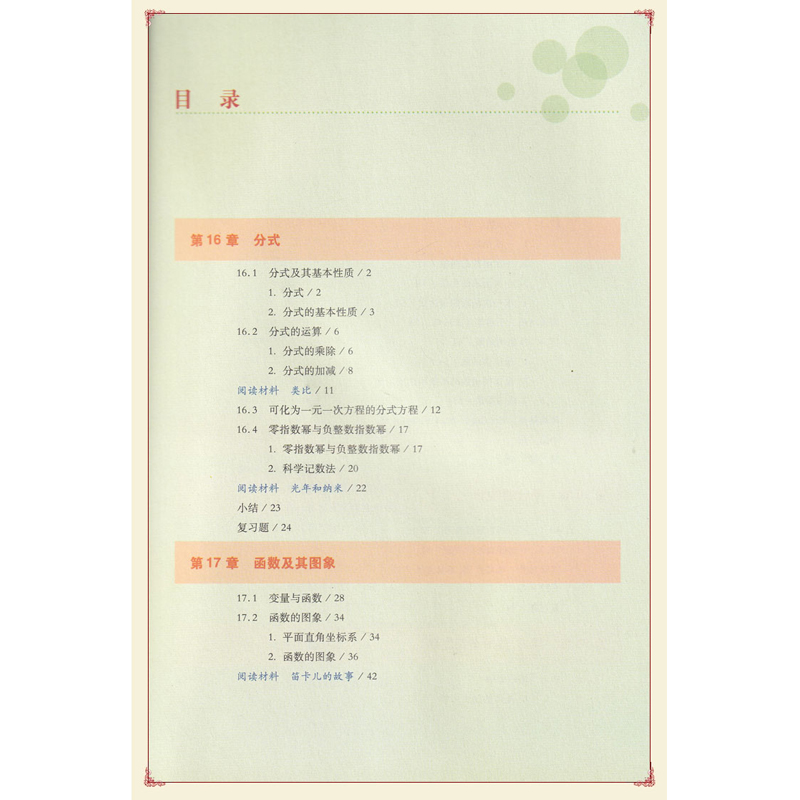 目 录

第 16 章 分式

16.1 分式及其基本性质 / 2
1. 分式 / 2
2. 分式的基本性质 / 3
16.2 分式的运算 / 6
1. 分式的乘除 / 6
2. 分式的加减 / 8
阅读材料 类比 / 11
16.3 可化为一元一次方程的分式方程 / 12
16.4 零指数幂与负整数指数幂 / 17
1. 零指数幂与负整数指数幂 / 17
2. 科学记数法 / 20
阅读材料 光年和纳米 / 22
小结 / 23
复习题 / 24

第 17 章 函数及其图象

17.1 变量与函数 / 28
17.2 函数的图象 / 34
1. 平面直角坐标系 / 34
2. 函数的图象 / 36
阅读材料 笛卡儿的故事 / 42